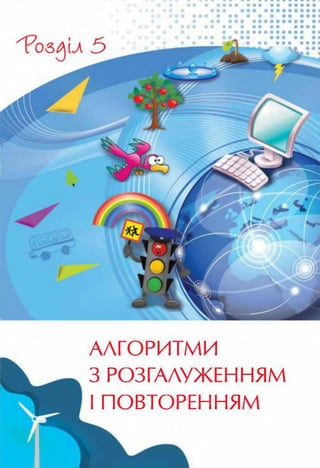 Розділ 5

АЛГОРИТМИ
З РОЗГАЛУЖЕННЯМ
І ПОВТОРЕННЯМ